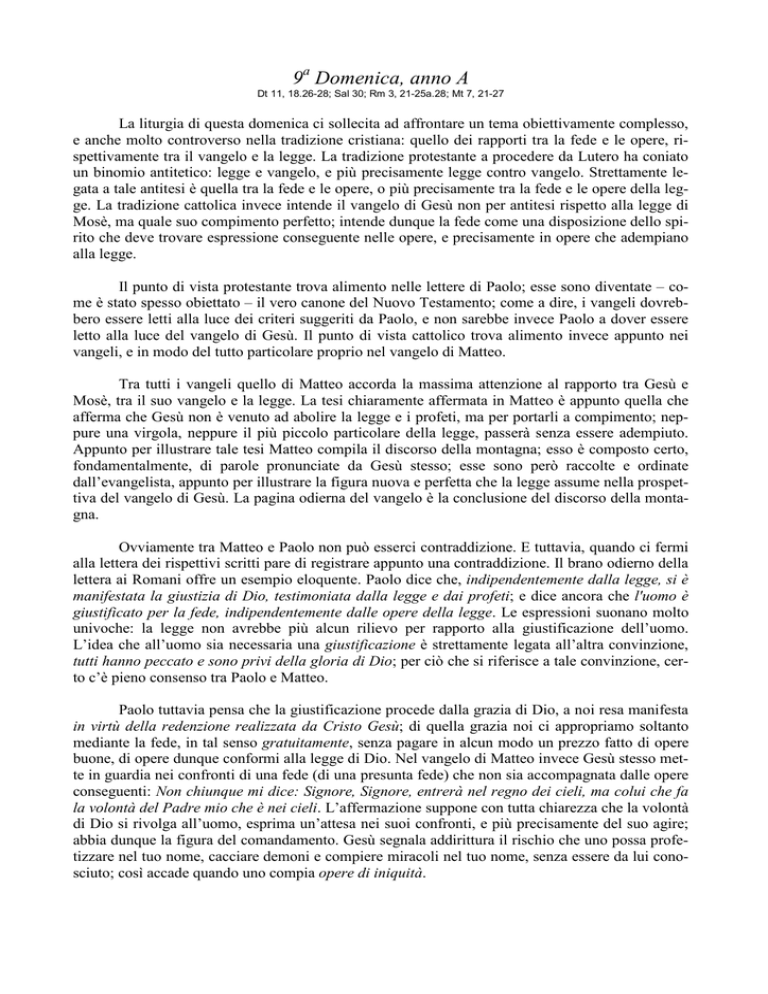 $9^a$ Domenica, anno A

Dt 11, 18.26-28; Sal 30; Rm 3, 21-25a.28; Mt 7, 21-27

La liturgia di questa domenica ci sollecita ad affrontare un tema obiettivamente complesso, e anche molto controverso nella tradizione cristiana: quello dei rapporti tra la fede e le opere, rispettivamente tra il vangelo e la legge. La tradizione protestante a procedere da Lutero ha coniato un binomio antitetico: legge e vangelo, e più precisamente legge contro vangelo. Strettamente legata a tale antitesi è quella tra la fede e le opere, o più precisamente tra la fede e le opere della legge. La tradizione cattolica invece intende il vangelo di Gesù non per antitesi rispetto alla legge di Mosè, ma quale suo compimento perfetto; intende dunque la fede come una disposizione dello spirito che deve trovare espressione conseguente nelle opere, e precisamente in opere che adempiano alla legge.

Il punto di vista protestante trova alimento nelle lettere di Paolo; esse sono diventate – come è stato spesso obiettato – il vero canone del Nuovo Testamento; come a dire, i vangeli dovrebbero essere letti alla luce dei criteri suggeriti da Paolo, e non sarebbe invece Paolo a dover essere letto alla luce del vangelo di Gesù. Il punto di vista cattolico trova alimento invece appunto nei vangeli, e in modo del tutto particolare proprio nel vangelo di Matteo.

Tra tutti i vangeli quello di Matteo accorda la massima attenzione al rapporto tra Gesù e Mosè, tra il suo vangelo e la legge. La tesi chiaramente affermata in Matteo è appunto quella che afferma che Gesù non è venuto ad abolire la legge e i profeti, ma per portarli a compimento; neppure una virgola, neppure il più piccolo particolare della legge, passerà senza essere adempiuto. Appunto per illustrare tale tesi Matteo compila il discorso della montagna; esso è composto certo, fondamentalmente, di parole pronunciate da Gesù stesso; esse sono però raccolte e ordinate dall'evangelista, appunto per illustrare la figura nuova e perfetta che la legge assume nella prospettiva del vangelo di Gesù. La pagina odierna del vangelo è la conclusione del discorso della montagna.

Ovviamente tra Matteo e Paolo non può esserci contraddizione. E tuttavia, quando ci fermi alla lettera dei rispettivi scritti pare di registrare appunto una contraddizione. Il brano odierno della lettera ai Romani offre un esempio eloquente. Paolo dice che, indipendentemente dalla legge, si è manifestata la giustizia di Dio, testimoniata dalla legge e dai profeti; e dice ancora che l'uomo è giustificato per la fede, indipendentemente dalle opere della legge. Le espressioni suonano molto univoche: la legge non avrebbe più alcun rilievo per rapporto alla giustificazione dell'uomo. L'idea che all'uomo sia necessaria una giustificazione è strettamente legata all'altra convinzione, tutti hanno peccato e sono privi della gloria di Dio; per ciò che si riferisce a tale convinzione, certo c'è pieno consenso tra Paolo e Matteo.

Paolo tuttavia pensa che la giustificazione procede dalla grazia di Dio, a noi resa manifesta in virtù della redenzione realizzata da Cristo Gesù; di quella grazia noi ci appropriamo soltanto mediante la fede, in tal senso gratuitamente, senza pagare in alcun modo un prezzo fatto di opere buone, di opere dunque conformi alla legge di Dio. Nel vangelo di Matteo invece Gesù stesso mette in guardia nei confronti di una fede (di una presunta fede) che non sia accompagnata dalle opere conseguenti: Non chiunque mi dice: Signore, Signore, entrerà nel regno dei cieli, ma colui che fa la volontà del Padre mio che è nei cieli. L'affermazione suppone con tutta chiarezza che la volontà di Dio si rivolga all'uomo, esprima un'attesa nei suoi confronti, e più precisamente del suo agire; abbia dunque la figura del comandamento. Gesù segnala addirittura il rischio che uno possa profetizzare nel tuo nome, cacciare demoni e compiere miracoli nel tuo nome, senza essere da lui conosciuto; così accade quando uno compia opere di iniquità.